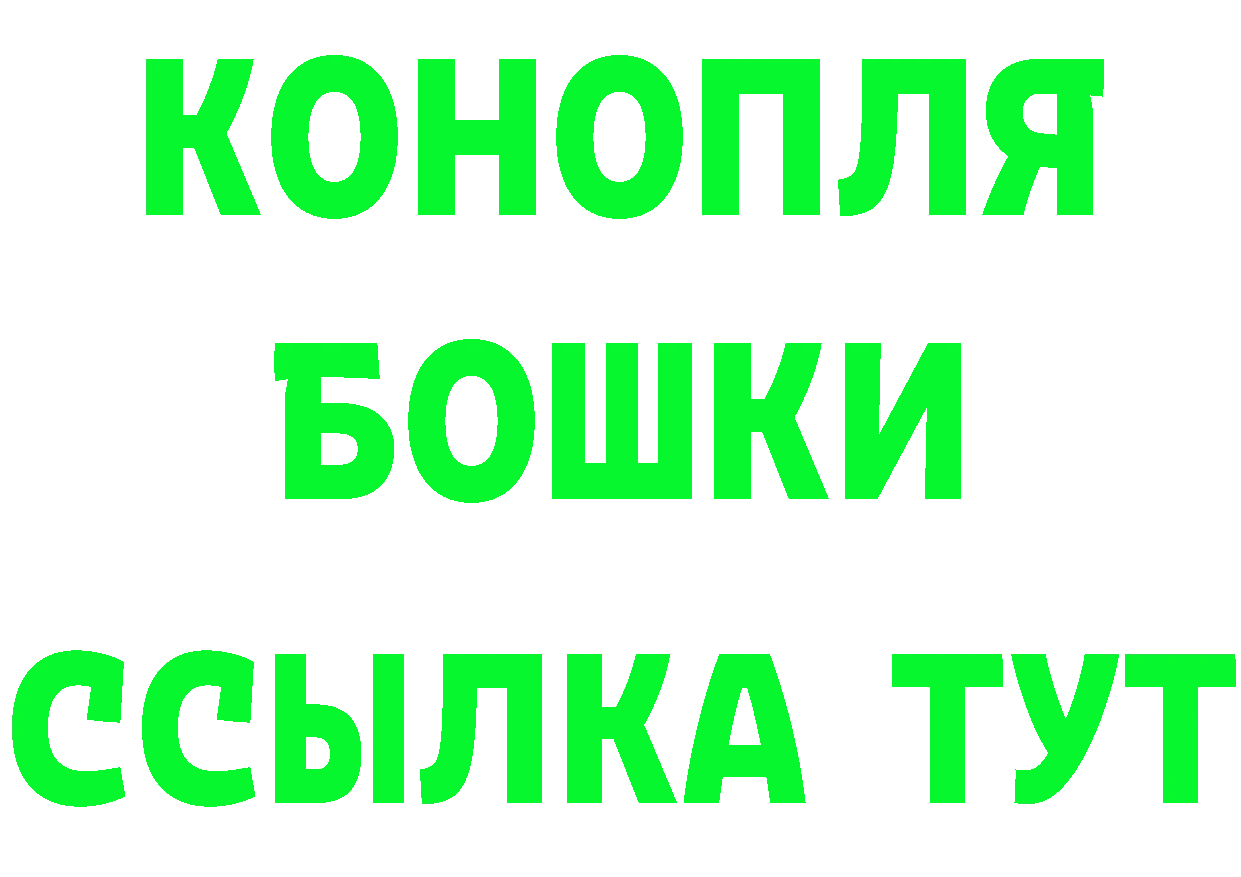 КОНОПЛЯ
БОШКИ
ССЫЛКА ТУТ